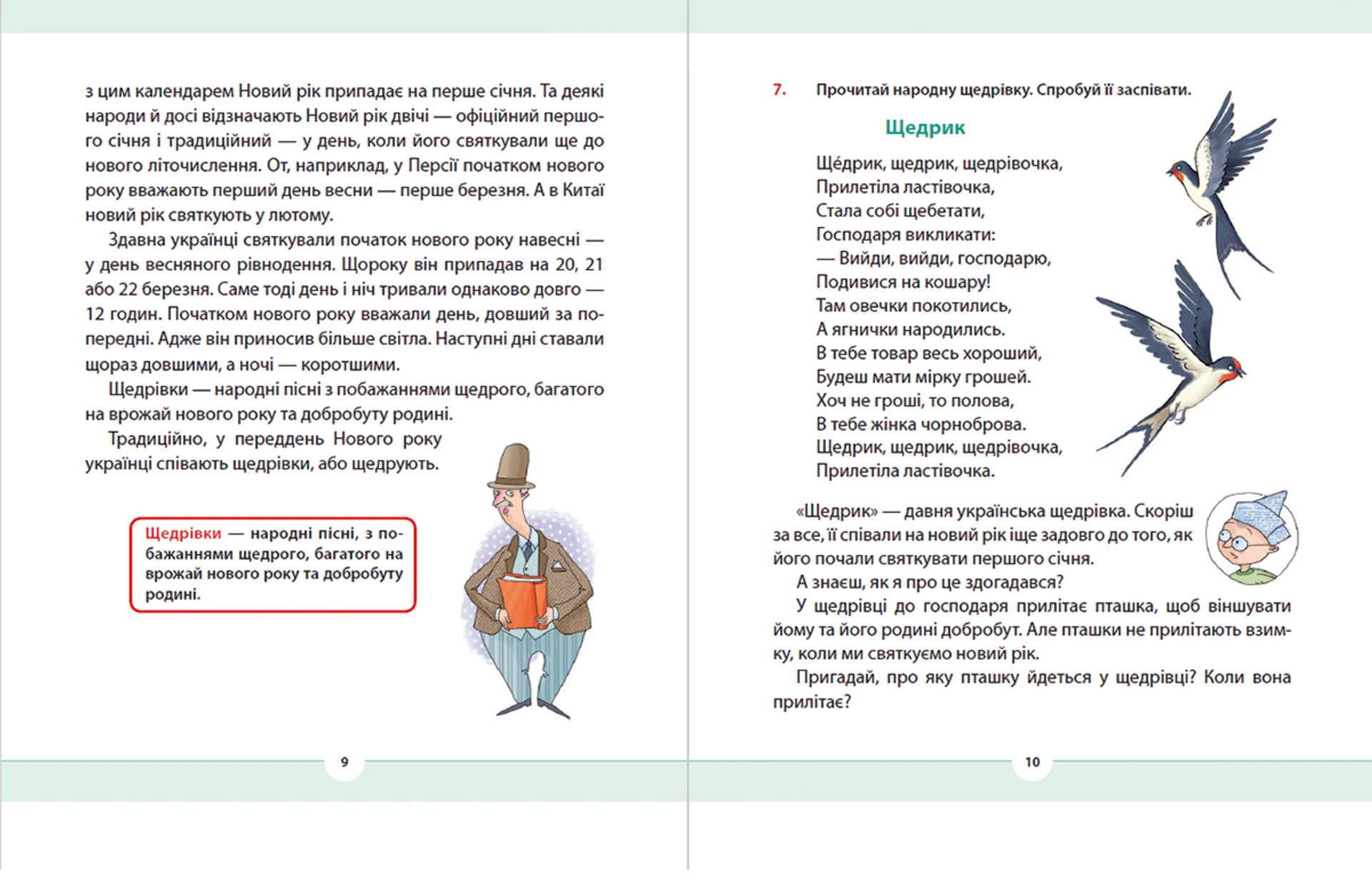 з цим календарем Новий рік припадає на перше січня. Та деякі народи й досі відзначають Новий рік двічі — офіційний першого січня і традиційний — у день, коли його святкували ще до нового літочислення. От, наприклад, у Персії початком нового року вважають перший день весни — перше березня. А в Китаї новий рік святкують у лютому.

Здавна українці святкували початок нового року навесні — у день весняного рівнодення. Щороку він припадав на 20, 21 або 22 березня. Саме тоді день і ніч тривали однаково довго — 12 годин. Початком нового року вважали день, довший за попередні. Адже він приносив більше світла. Наступні дні ставали щораз довшими, а ночі — коротшими.

Щедрівки — народні пісні з побажаннями щедрого, багатого на врожай нового року та добробуту родині.

Традиційно, у переддень Нового року українці співають щедрівки, або щедрують.

Щедрівки — народні пісні, з побажаннями щедрого, багатого на врожай нового року та добробуту родині.

9

7. Прочитай народну щедрівку. Спробуй її заспівати.

Щедрик

Ще́дрик, щедрик, щедрівочка,
Прилетіла ластівочка,
Стала собі щебетати,
Господаря викликати:
— Вийди, вийди, господарю,
Подивися на кошару!
Там овечки покотились,
А ягнички народились.
В тебе товар весь хороший,
Будеш мати мірку грошей.
Хоч не гроші, то полова,
В тебе жінка чорноброва.
Щедрик, щедрик, щедрівочка,
Прилетіла ластівочка.

«Щедрик» — давня українська щедрівка. Скоріш за все, її співали на новий рік іще задовго до того, як його почали святкувати першого січня.

А знаєш, як я про це здогадався?

У щедрівці до господаря прилітає пташка, щоб віншувати йому та його родині добробут. Але пташки не прилітають взимку, коли ми святкуємо новий рік.

Пригадай, про яку пташку йдеться у щедрівці? Коли вона прилітає?

10